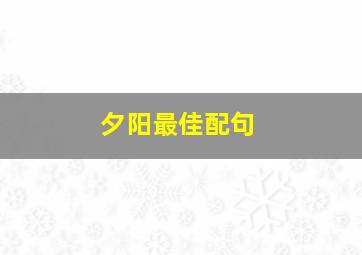 夕阳最佳配句